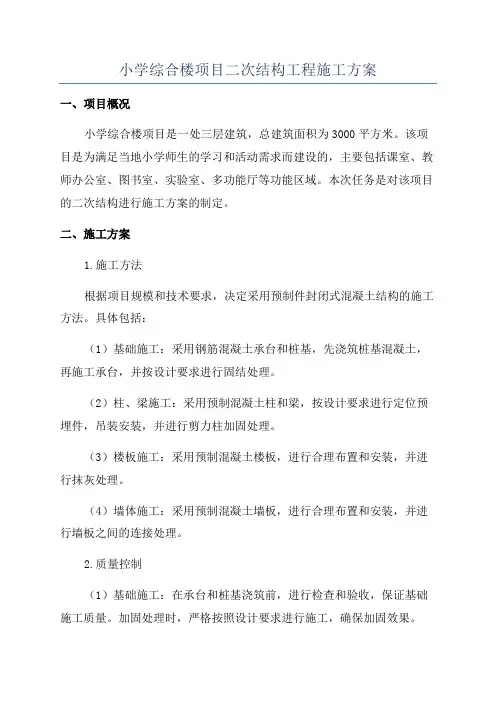 小学综合楼项目二次结构工程施工方案

一、项目概况

小学综合楼项目是一处三层建筑，总建筑面积为3000平方米。该项目是为满足当地小学师生的学习和活动需求而建设的，主要包括课室、教师办公室、图书室、实验室、多功能厅等功能区域。本次任务是对该项目的二次结构进行施工方案的制定。

二、施工方案

1.施工方法

根据项目规模和技术要求，决定采用预制件封闭式混凝土结构的施工方法。具体包括：

（1）基础施工：采用钢筋混凝土承台和桩基，先浇筑桩基混凝土，再施工承台，并按设计要求进行固结处理。

（2）柱、梁施工：采用预制混凝土柱和梁，按设计要求进行定位预埋件，吊装安装，并进行剪力柱加固处理。

（3）楼板施工：采用预制混凝土楼板，进行合理布置和安装，并进行抹灰处理。

（4）墙体施工：采用预制混凝土墙板，进行合理布置和安装，并进行墙板之间的连接处理。

2.质量控制

（1）基础施工：在承台和桩基浇筑前，进行检查和验收，保证基础施工质量。加固处理时，严格按照设计要求进行施工，确保加固效果。